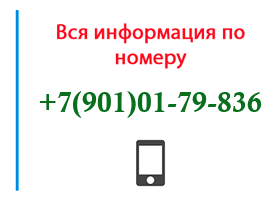 Вся информация по номеру

+7(901)01-79-836